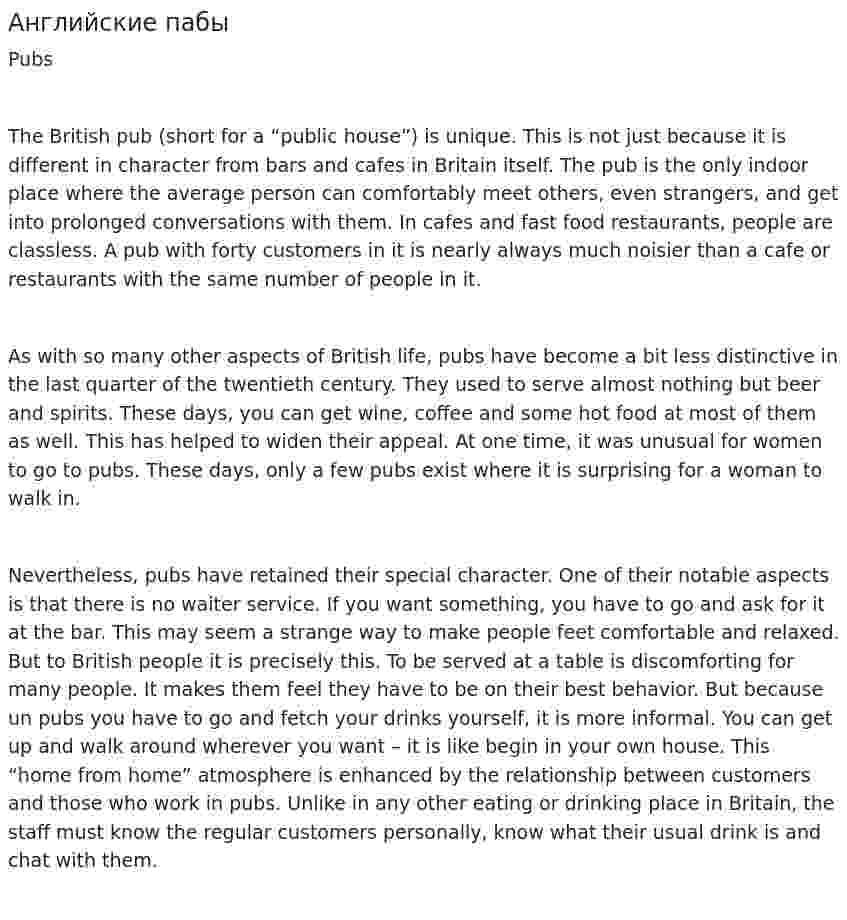 Английские пабы
Pubs

The British pub (short for a "public house") is unique. This is not just because it is different in character from bars and cafes in Britain itself. The pub is the only indoor place where the average person can comfortably meet others, even strangers, and get into prolonged conversations with them. In cafes and fast food restaurants, people are classless. A pub with forty customers in it is nearly always much noisier than a cafe or restaurants with the same number of people in it.

As with so many other aspects of British life, pubs have become a bit less distinctive in the last quarter of the twentieth century. They used to serve almost nothing but beer and spirits. These days, you can get wine, coffee and some hot food at most of them as well. This has helped to widen their appeal. At one time, it was unusual for women to go to pubs. These days, only a few pubs exist where it is surprising for a woman to walk in.

Nevertheless, pubs have retained their special character. One of their notable aspects is that there is no waiter service. If you want something, you have to go and ask for it at the bar. This may seem a strange way to make people feet comfortable and relaxed. But to British people it is precisely this. To be served at a table is discomforting for many people. It makes them feel they have to be on their best behavior. But because un pubs you have to go and fetch your drinks yourself, it is more informal. You can get up and walk around wherever you want – it is like begin in your own house. This "home from home" atmosphere is enhanced by the relationship between customers and those who work in pubs. Unlike in any other eating or drinking place in Britain, the staff must know the regular customers personally, know what their usual drink is and chat with them.